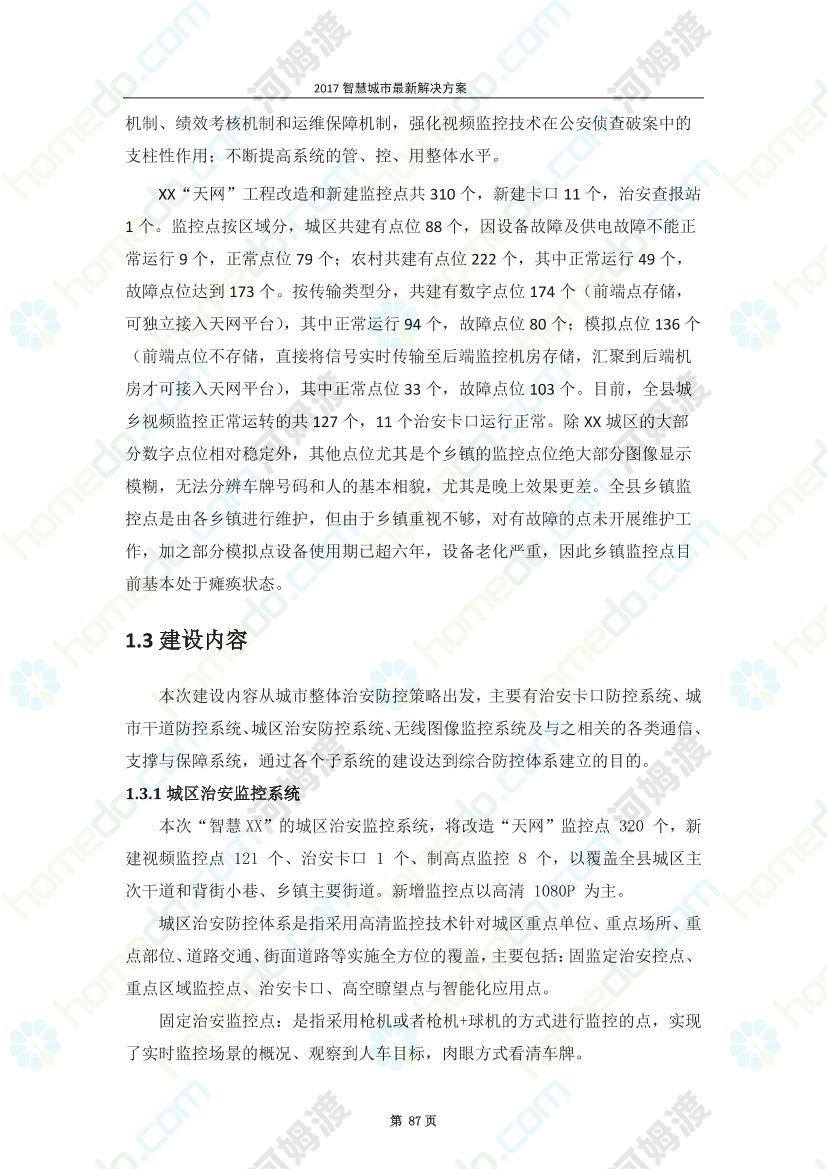 2017 智慧城市最新解决方案

机制、绩效考核机制和运维保障机制，强化视频监控技术在公安侦查破案中的支柱性作用；不断提高系统的管、控、用整体水平。

XX“天网”工程改造和新建监控点共 310 个，新建卡口 11 个，治安查报站 1 个。监控点按区域分，城区共建有点位 88 个，因设备故障及供电故障不能正常运行 9 个，正常点位 79 个；农村共建有点位 222 个，其中正常运行 49 个，故障点位达到 173 个。按传输类型分，共建有数字点位 174 个（前端点存储，可独立接入天网平台），其中正常运行 94 个，故障点位 80 个；模拟点位 136 个（前端点位不存储，直接将信号实时传输至后端监控机房存储，汇聚到后端机房才可接入天网平台），其中正常点位 33 个，故障点位 103 个。目前，全县城乡视频监控正常运转的共 127 个，11 个治安卡口运行正常。除 XX 城区的大部分数字点位相对稳定外，其他点位尤其是个乡镇的监控点位绝大部分图像显示模糊，无法分辨车牌号码和人的基本相貌，尤其是晚上效果更差。全县乡镇监控点是由各乡镇进行维护，但由于乡镇重视不够，对有故障的点未开展维护工作，加之部分模拟点设备使用期已超六年，设备老化严重，因此乡镇监控点目前基本处于瘫痪状态。

1.3 建设内容

本次建设内容从城市整体治安防控策略出发，主要有治安卡口防控系统、城市干道防控系统、城区治安防控系统、无线图像监控系统及与之相关的各类通信、支撑与保障系统，通过各个子系统的建设达到综合防控体系建立的目的。

1.3.1 城区治安监控系统

本次“智慧 XX”的城区治安监控系统，将改造“天网”监控点 320 个，新建视频监控点 121 个、治安卡口 1 个、制高点监控 8 个，以覆盖全县城区主次干道和背街小巷、乡镇主要街道。新增监控点以高清 1080P 为主。

城区治安防控体系是指采用高清监控技术针对城区重点单位、重点场所、重点部位、道路交通、街面道路等实施全方位的覆盖，主要包括：固监定治安控点、重点区域监控点、治安卡口、高空瞭望点与智能化应用点。

固定治安监控点：是指采用枪机或者枪机+球机的方式进行监控的点，实现了实时监控场景的概况、观察到人车目标，肉眼方式看清车牌。

第 87 页